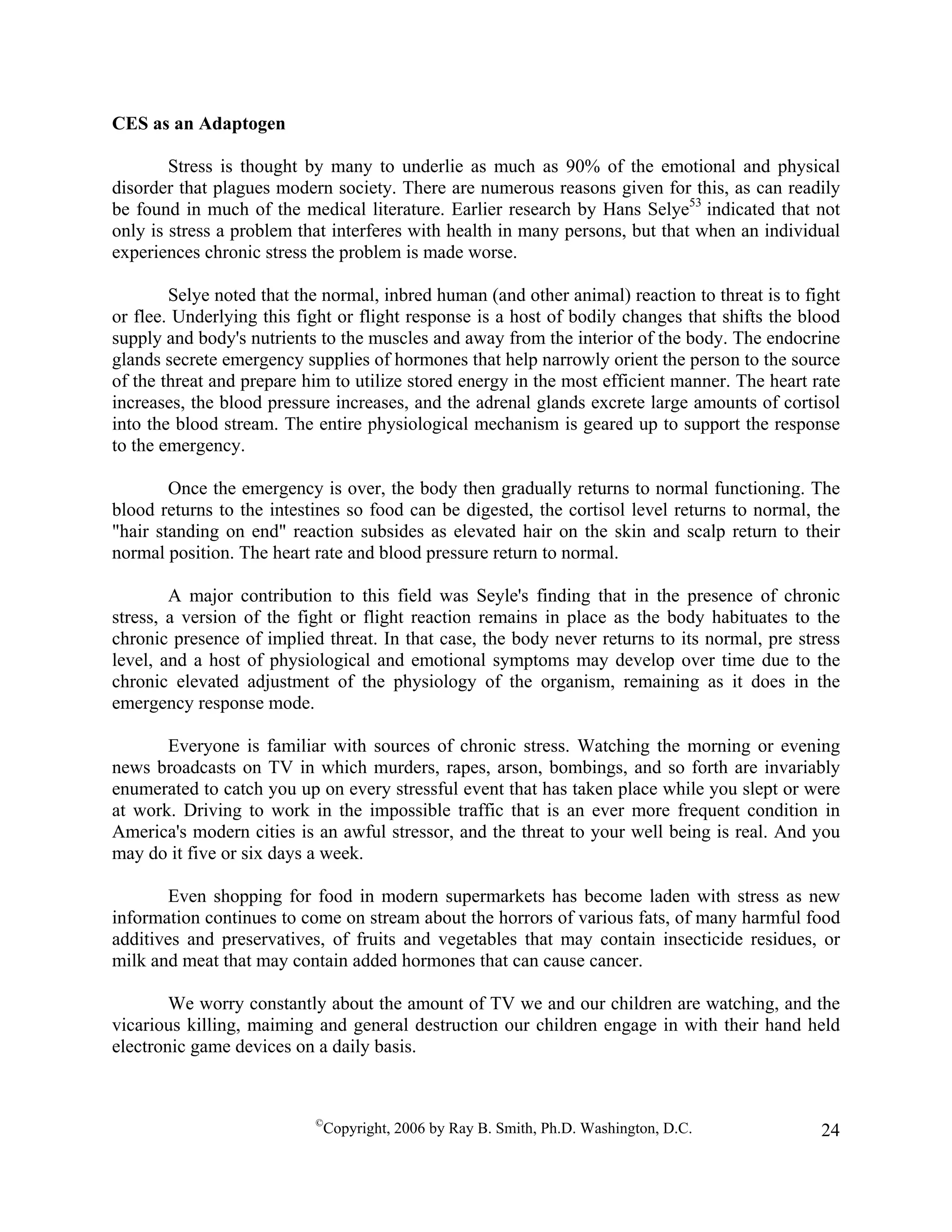 CES as an Adaptogen

Stress is thought by many to underlie as much as 90% of the emotional and physical disorder that plagues modern society. There are numerous reasons given for this, as can readily be found in much of the medical literature. Earlier research by Hans Selye$^{53}$ indicated that not only is stress a problem that interferes with health in many persons, but that when an individual experiences chronic stress the problem is made worse.

Selye noted that the normal, inbred human (and other animal) reaction to threat is to fight or flee. Underlying this fight or flight response is a host of bodily changes that shifts the blood supply and body's nutrients to the muscles and away from the interior of the body. The endocrine glands secrete emergency supplies of hormones that help narrowly orient the person to the source of the threat and prepare him to utilize stored energy in the most efficient manner. The heart rate increases, the blood pressure increases, and the adrenal glands excrete large amounts of cortisol into the blood stream. The entire physiological mechanism is geared up to support the response to the emergency.

Once the emergency is over, the body then gradually returns to normal functioning. The blood returns to the intestines so food can be digested, the cortisol level returns to normal, the "hair standing on end" reaction subsides as elevated hair on the skin and scalp return to their normal position. The heart rate and blood pressure return to normal.

A major contribution to this field was Seyle's finding that in the presence of chronic stress, a version of the fight or flight reaction remains in place as the body habituates to the chronic presence of implied threat. In that case, the body never returns to its normal, pre stress level, and a host of physiological and emotional symptoms may develop over time due to the chronic elevated adjustment of the physiology of the organism, remaining as it does in the emergency response mode.

Everyone is familiar with sources of chronic stress. Watching the morning or evening news broadcasts on TV in which murders, rapes, arson, bombings, and so forth are invariably enumerated to catch you up on every stressful event that has taken place while you slept or were at work. Driving to work in the impossible traffic that is an ever more frequent condition in America's modern cities is an awful stressor, and the threat to your well being is real. And you may do it five or six days a week.

Even shopping for food in modern supermarkets has become laden with stress as new information continues to come on stream about the horrors of various fats, of many harmful food additives and preservatives, of fruits and vegetables that may contain insecticide residues, or milk and meat that may contain added hormones that can cause cancer.

We worry constantly about the amount of TV we and our children are watching, and the vicarious killing, maiming and general destruction our children engage in with their hand held electronic game devices on a daily basis.

©Copyright, 2006 by Ray B. Smith, Ph.D. Washington, D.C. 24